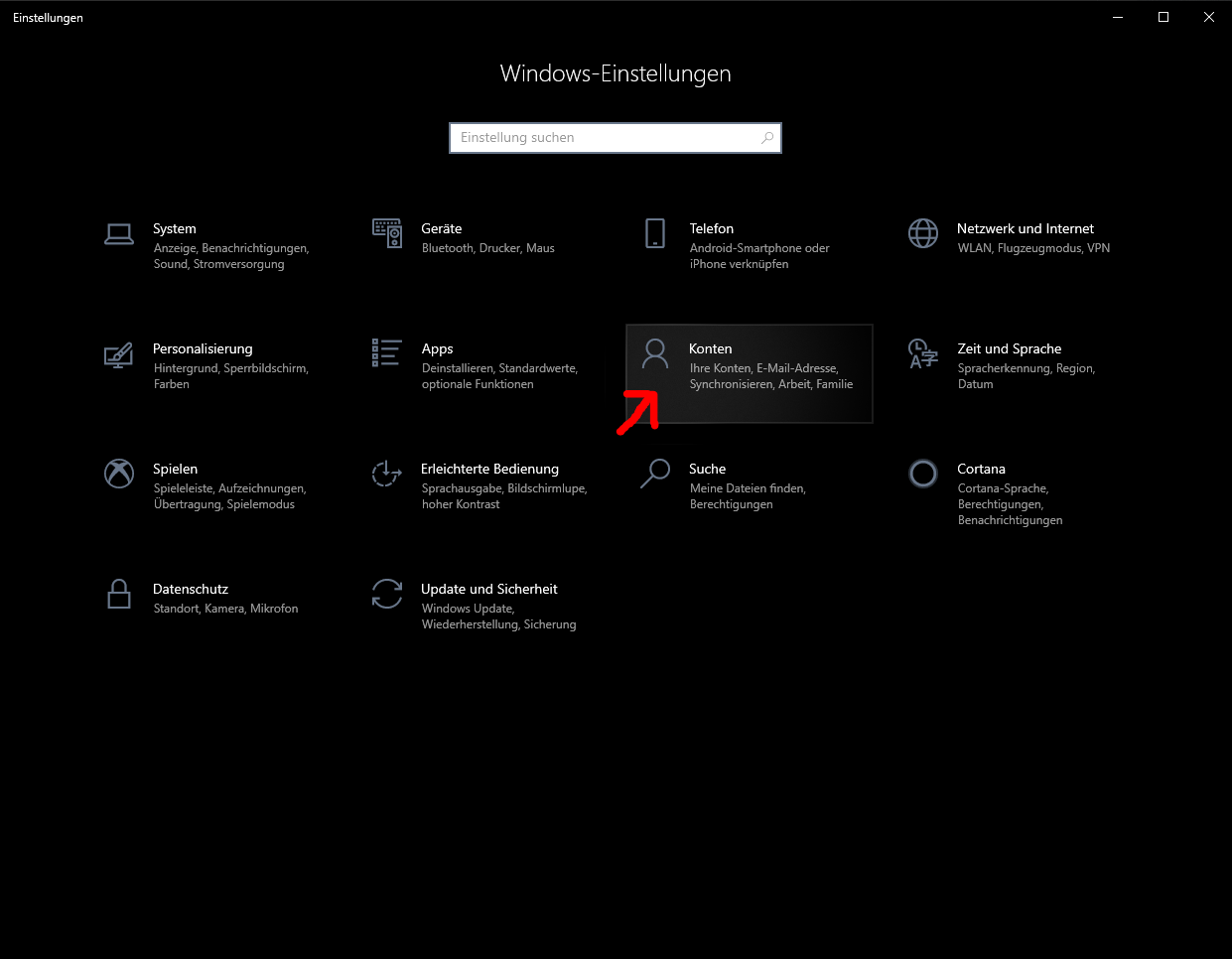 Einstellungen

Windows-Einstellungen

Einstellung suchen

System
Anzeige, Benachrichtigungen, Sound, Stromversorgung

Geräte
Bluetooth, Drucker, Maus

Telefon
Android-Smartphone oder iPhone verknüpfen

Netzwerk und Internet
WLAN, Flugzeugmodus, VPN

Personalisierung
Hintergrund, Sperrbildschirm, Farben

Apps
Deinstallieren, Standardwerte, optionale Funktionen

Konten
Ihre Konten, E-Mail-Adresse, Synchronisieren, Arbeit, Familie

Zeit und Sprache
Spracherkennung, Region, Datum

Spielen
Spieleleiste, Aufzeichnungen, Übertragung, Spielemodus

Erleichterte Bedienung
Sprachausgabe, Bildschirmlupe, hoher Kontrast

Suche
Meine Dateien finden, Berechtigungen

Cortana
Cortana-Sprache, Berechtigungen, Benachrichtigungen

Datenschutz
Standort, Kamera, Mikrofon

Update und Sicherheit
Windows Update, Wiederherstellung, Sicherung